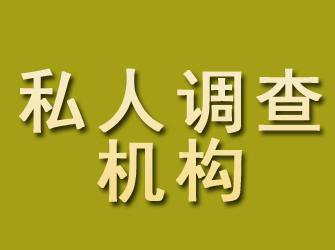 私人调查
机构